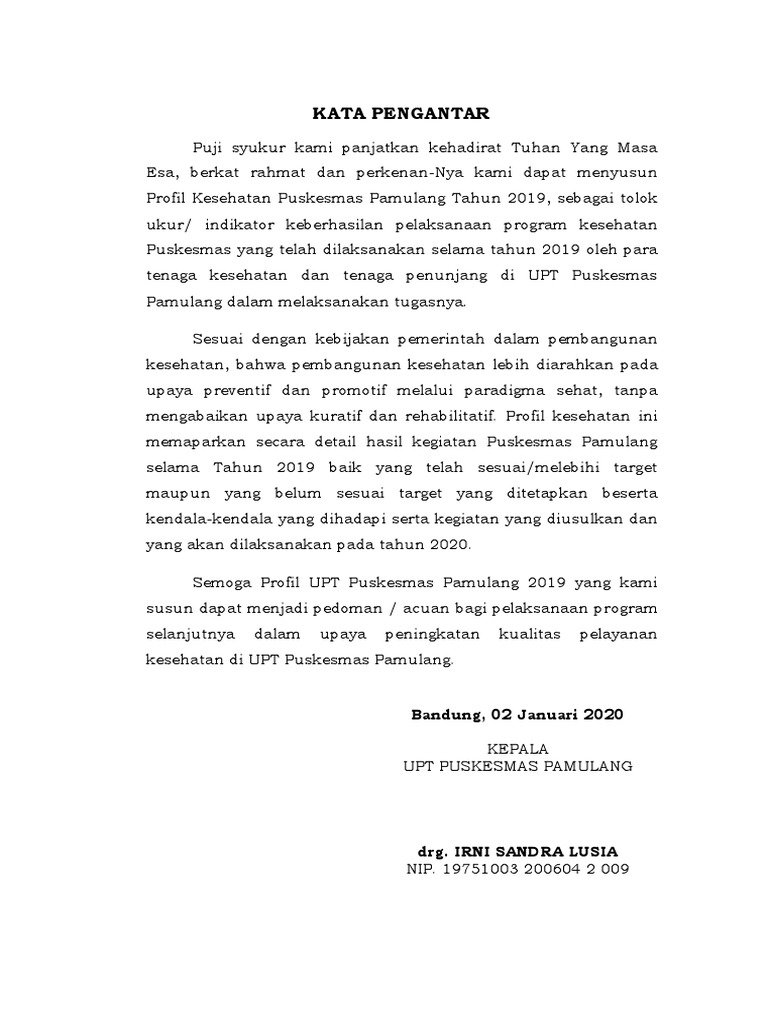 KATA PENGANTAR

Puji syukur kami panjatkan kehadirat Tuhan Yang Masa Esa, berkat rahmat dan perkenan-Nya kami dapat menyusun Profil Kesehatan Puskesmas Pamulang Tahun 2019, sebagai tolok ukur/ indikator keberhasilan pelaksanaan program kesehatan Puskesmas yang telah dilaksanakan selama tahun 2019 oleh para tenaga kesehatan dan tenaga penunjang di UPT Puskesmas Pamulang dalam melaksanakan tugasnya.

Sesuai dengan kebijakan pemerintah dalam pembangunan kesehatan, bahwa pembangunan kesehatan lebih diarahkan pada upaya preventif dan promotif melalui paradigma sehat, tanpa mengabaikan upaya kuratif dan rehabilitatif. Profil kesehatan ini memaparkan secara detail hasil kegiatan Puskesmas Pamulang selama Tahun 2019 baik yang telah sesuai/melebihi target maupun yang belum sesuai target yang ditetapkan beserta kendala-kendala yang dihadapi serta kegiatan yang diusulkan dan yang akan dilaksanakan pada tahun 2020.

Semoga Profil UPT Puskesmas Pamulang 2019 yang kami susun dapat menjadi pedoman / acuan bagi pelaksanaan program selanjutnya dalam upaya peningkatan kualitas pelayanan kesehatan di UPT Puskesmas Pamulang.

Bandung, 02 Januari 2020

KEPALA
UPT PUSKESMAS PAMULANG

drg. IRNI SANDRA LUSIA
NIP. 19751003 200604 2 009